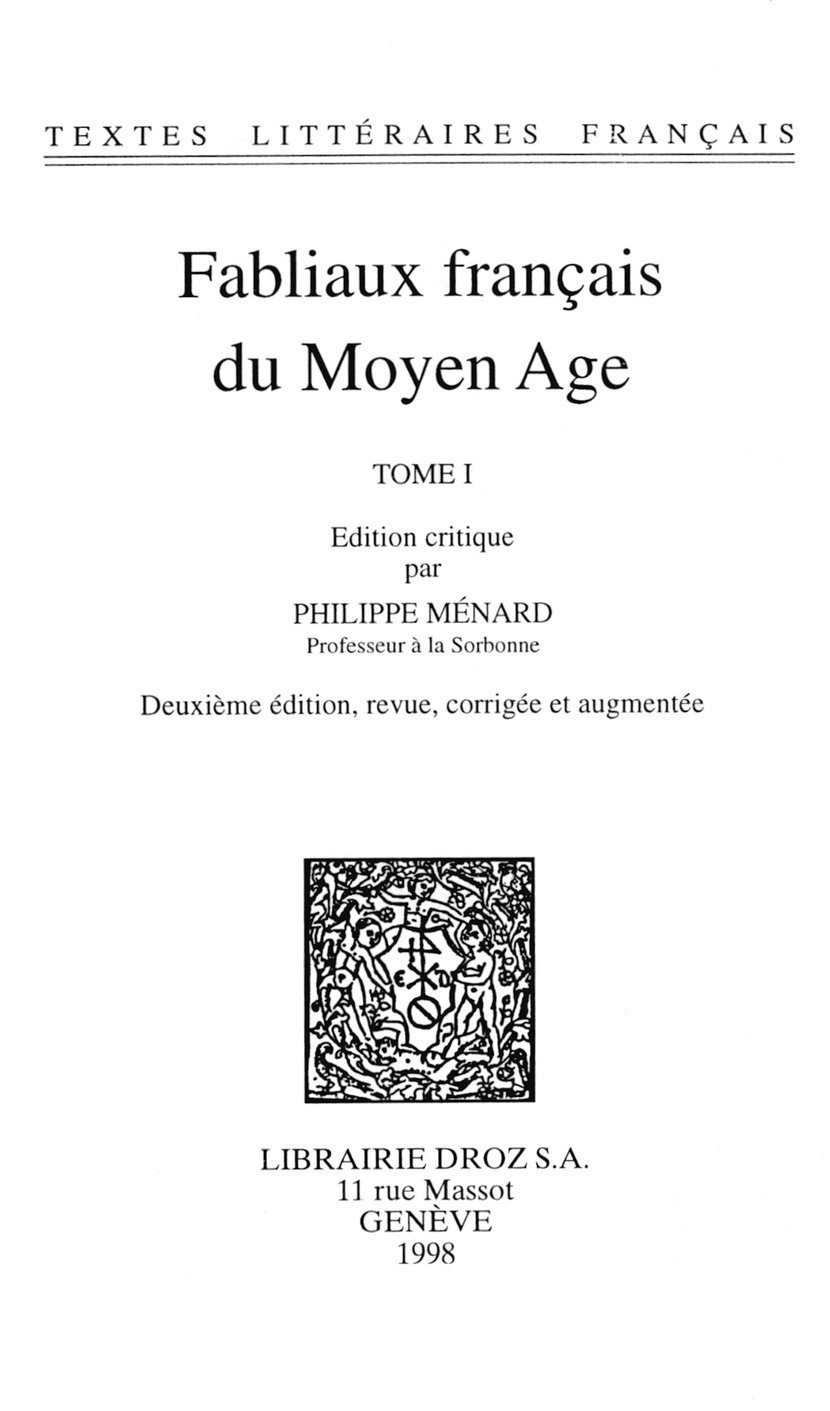 TEXTES LITTÉRAIRES FRANÇAIS

Fabliaux français du Moyen Age

TOME I

Edition critique
par
PHILIPPE MÉNARD
Professeur à la Sorbonne

Deuxième édition, revue, corrigée et augmentée

LIBRAIRIE DROZ S.A.
11 rue Massot
GENÈVE
1998